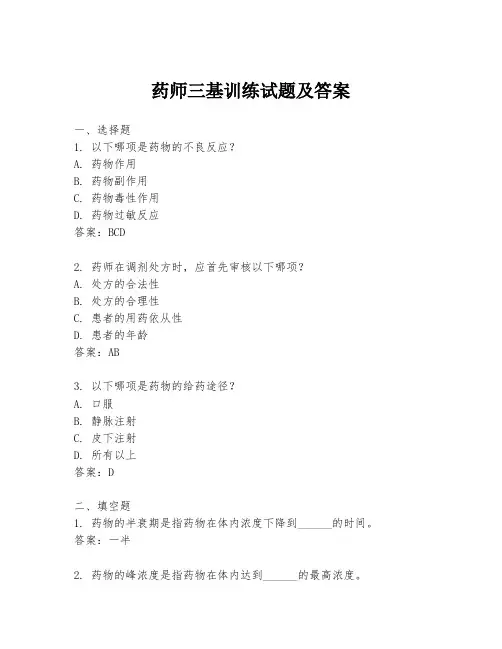 药师三基训练试题及答案

一、选择题
1. 以下哪项是药物的不良反应？
A. 药物作用
B. 药物副作用
C. 药物毒性作用
D. 药物过敏反应
答案：BCD

2. 药师在调剂处方时，应首先审核以下哪项？
A. 处方的合法性
B. 处方的合理性
C. 患者的用药依从性
D. 患者的年龄
答案：AB

3. 以下哪项是药物的给药途径？
A. 口服
B. 静脉注射
C. 皮下注射
D. 所有以上
答案：D

二、填空题
1. 药物的半衰期是指药物在体内浓度下降到______的时间。
答案：一半

2. 药物的峰浓度是指药物在体内达到______的最高浓度。